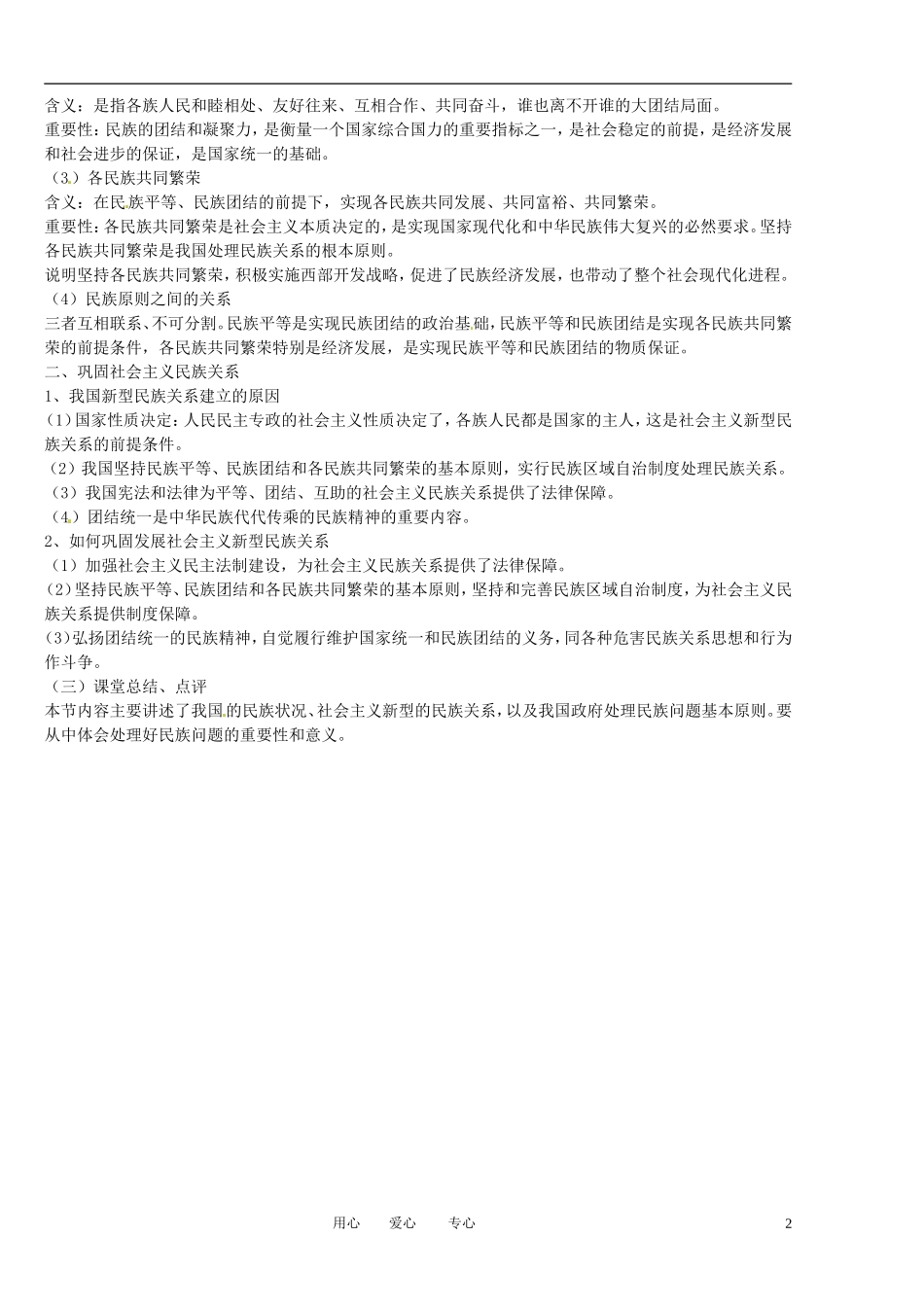 含义：是指各族人民和睦相处、友好往来、互相合作、共同奋斗，谁也离不开谁的大团结局面。
重要性：民族的团结和凝聚力，是衡量一个国家综合国力的重要指标之一，是社会稳定的前提，是经济发展和社会进步的保证，是国家统一的基础。
（3）各民族共同繁荣
含义：在民族平等、民族团结的前提下，实现各民族共同发展、共同富裕、共同繁荣。
重要性：各民族共同繁荣是社会主义本质决定的，是实现国家现代化和中华民族伟大复兴的必然要求。坚持各民族共同繁荣是我国处理民族关系的根本原则。
说明坚持各民族共同繁荣，积极实施西部开发战略，促进了民族经济发展，也带动了整个社会现代化进程。
（4）民族原则之间的关系
三者互相联系、不可分割。民族平等是实现民族团结的政治基础，民族平等和民族团结是实现各民族共同繁荣的前提条件，各民族共同繁荣特别是经济发展，是实现民族平等和民族团结的物质保证。
二、巩固社会主义民族关系
1、我国新型民族关系建立的原因
(1)国家性质决定：人民民主专政的社会主义性质决定了，各族人民都是国家的主人，这是社会主义新型民族关系的前提条件。
（2）我国坚持民族平等、民族团结和各民族共同繁荣的基本原则，实行民族区域自治制度处理民族关系。
（3）我国宪法和法律为平等、团结、互助的社会主义民族关系提供了法律保障。
（4）团结统一是中华民族代代传乘的民族精神的重要内容。
2、如何巩固发展社会主义新型民族关系
（1）加强社会主义民主法制建设，为社会主义民族关系提供了法律保障。
(2)坚持民族平等、民族团结和各民族共同繁荣的基本原则，坚持和完善民族区域自治制度，为社会主义民族关系提供制度保障。
(3)弘扬团结统一的民族精神，自觉履行维护国家统一和民族团结的义务，同各种危害民族关系思想和行为作斗争。
（三）课堂总结、点评
本节内容主要讲述了我国的民族状况、社会主义新型的民族关系，以及我国政府处理民族问题基本原则。要从中体会处理好民族问题的重要性和意义。

用心　爱心　专心　2